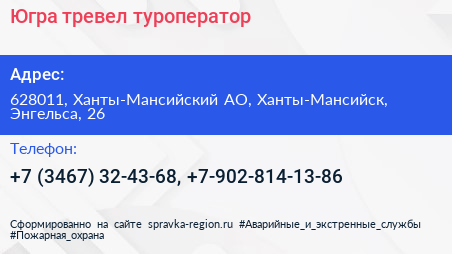 Югра тревел туроператор

Адрес:

628011, Ханты-Мансийский АО, Ханты-Мансийск, Энгельса, 26

Телефон:

+7 (3467) 32-43-68, +7-902-814-13-86

Сформированно на сайте spravka-region.ru #Аварийные_и_экстренные_службы #Пожарная_охрана